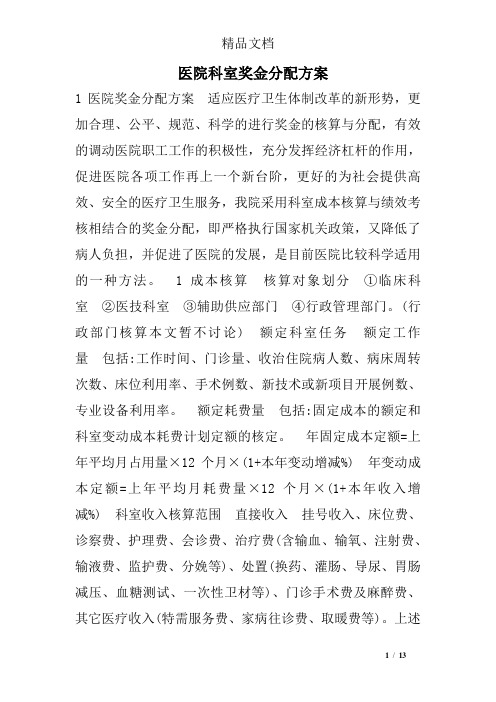 精品文档

医院科室奖金分配方案

1 医院奖金分配方案　适应医疗卫生体制改革的新形势，更加合理、公平、规范、科学的进行奖金的核算与分配，有效的调动医院职工工作的积极性，充分发挥经济杠杆的作用，促进医院各项工作再上一个新台阶，更好的为社会提供高效、安全的医疗卫生服务，我院采用科室成本核算与绩效考核相结合的奖金分配，即严格执行国家机关政策，又降低了病人负担，并促进了医院的发展，是目前医院比较科学适用的一种方法。　1 成本核算　核算对象划分　①临床科室　②医技科室　③辅助供应部门　④行政管理部门。(行政部门核算本文暂不讨论)　额定科室任务　额定工作量　包括:工作时间、门诊量、收治住院病人数、病床周转次数、床位利用率、手术例数、新技术或新项目开展例数、专业设备利用率。　额定耗费量　包括:固定成本的额定和科室变动成本耗费计划定额的核定。　年固定成本定额=上年平均月占用量×12 个月×(1+本年变动增减%)　年变动成本定额=上年平均月耗费量×12 个月×(1+本年收入增减%)　科室收入核算范围　直接收入　挂号收入、床位费、诊察费、护理费、会诊费、治疗费(含输血、输氧、注射费、输液费、监护费、分娩等)、处置(换药、灌肠、导尿、胃肠减压、血糖测试、一次性卫材等)、门诊手术费及麻醉费、其它医疗收入(特需服务费、家病往诊费、取暖费等)。上述

1 / 13